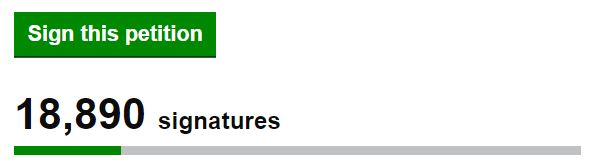 Sign this petition

18,890 signatures